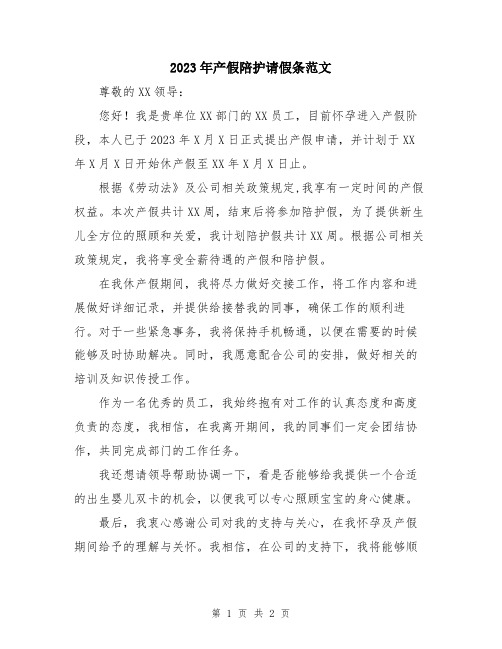 2023年产假陪护请假条范文

尊敬的XX领导：

您好！我是贵单位XX部门的XX员工，目前怀孕进入产假阶段，本人已于2023年X月X日正式提出产假申请，并计划于XX年X月X日开始休产假至XX年X月X日止。

根据《劳动法》及公司相关政策规定，我享有一定时间的产假权益。本次产假共计XX周，结束后将参加陪护假，为了提供新生儿全方位的照顾和关爱，我计划陪护假共计XX周。根据公司相关政策规定，我将享受全薪待遇的产假和陪护假。

在我休产假期间，我将尽力做好交接工作，将工作内容和进展做好详细记录，并提供给接替我的同事，确保工作的顺利进行。对于一些紧急事务，我将保持手机畅通，以便在需要的时候能够及时协助解决。同时，我愿意配合公司的安排，做好相关的培训及知识传授工作。

作为一名优秀的员工，我始终抱有对工作的认真态度和高度负责的态度，我相信，在我离开期间，我的同事们一定会团结协作，共同完成部门的工作任务。

我还想请领导帮助协调一下，看是否能够给我提供一个合适的出生婴儿双卡的机会，以便我可以专心照顾宝宝的身心健康。

最后，我衷心感谢公司对我的支持与关心，在我怀孕及产假期间给予的理解与关怀。我相信，在公司的支持下，我将能够顺

第 1 页 共 2 页